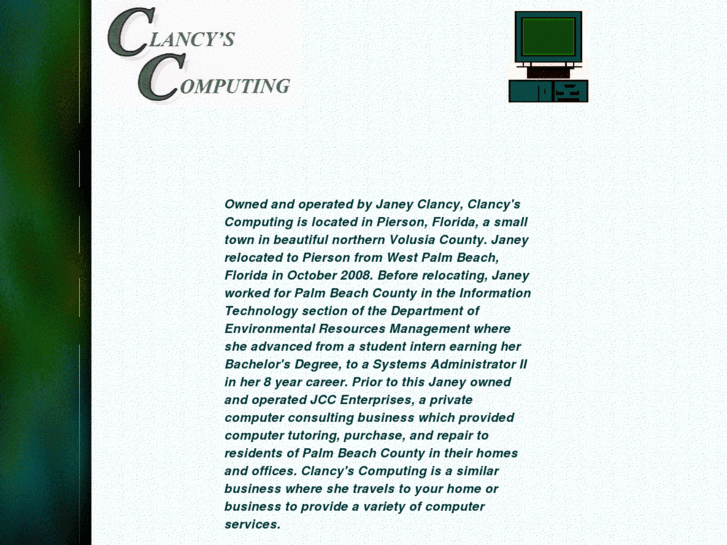 CLANCY'S COMPUTING

Owned and operated by Janey Clancy, Clancy's Computing is located in Pierson, Florida, a small town in beautiful northern Volusia County. Janey relocated to Pierson from West Palm Beach, Florida in October 2008. Before relocating, Janey worked for Palm Beach County in the Information Technology section of the Department of Environmental Resources Management where she advanced from a student intern earning her Bachelor's Degree, to a Systems Administrator II in her 8 year career. Prior to this Janey owned and operated JCC Enterprises, a private computer consulting business which provided computer tutoring, purchase, and repair to residents of Palm Beach County in their homes and offices. Clancy's Computing is a similar business where she travels to your home or business to provide a variety of computer services.